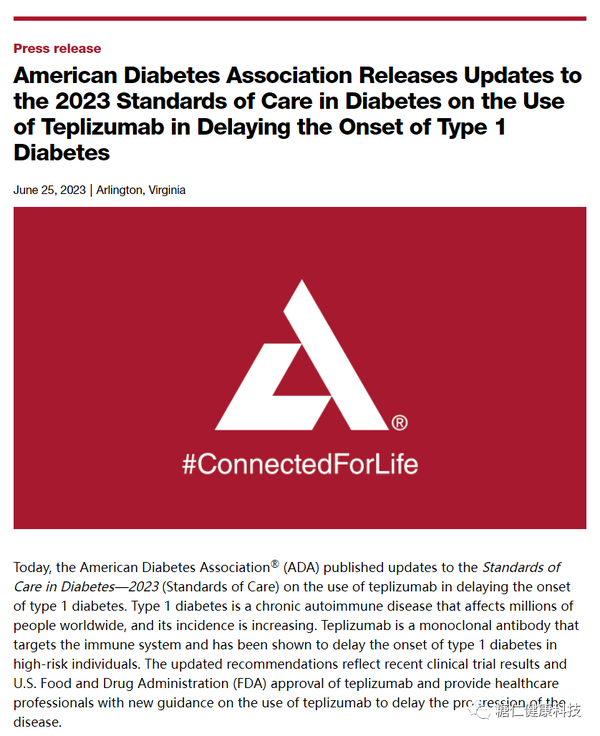 Press release

American Diabetes Association Releases Updates to the 2023 Standards of Care in Diabetes on the Use of Teplizumab in Delaying the Onset of Type 1 Diabetes

June 25, 2023 | Arlington, Virginia

®

#ConnectedForLife

Today, the American Diabetes Association® (ADA) published updates to the Standards of Care in Diabetes—2023 (Standards of Care) on the use of teplizumab in delaying the onset of type 1 diabetes. Type 1 diabetes is a chronic autoimmune disease that affects millions of people worldwide, and its incidence is increasing. Teplizumab is a monoclonal antibody that targets the immune system and has been shown to delay the onset of type 1 diabetes in high-risk individuals. The updated recommendations reflect recent clinical trial results and U.S. Food and Drug Administration (FDA) approval of teplizumab and provide healthcare professionals with new guidance on the use of teplizumab to delay the progression of the disease.

糖仁健康科技